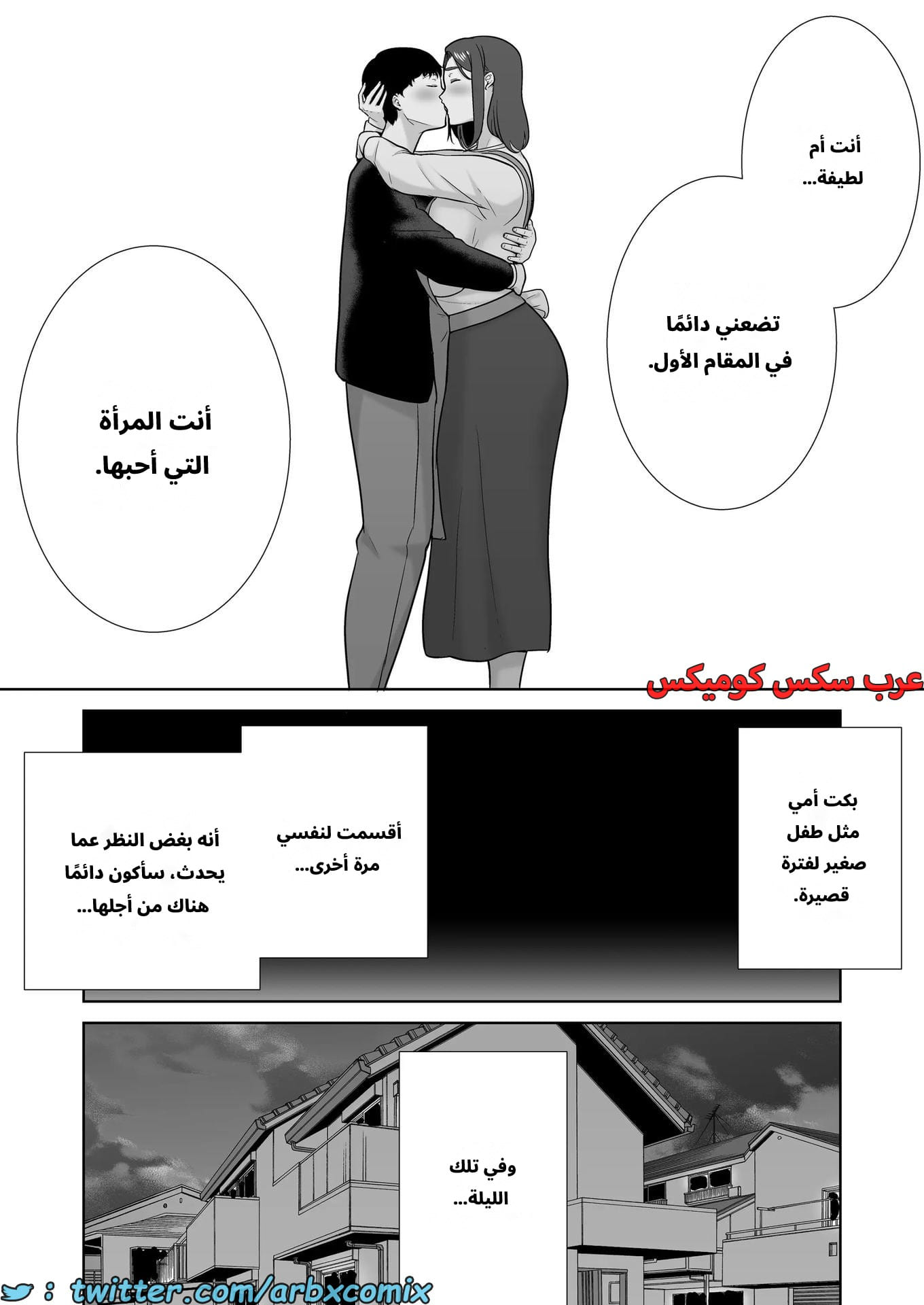 أنت أم لطيفة...

تضعني دائمًا في المقام الأول.

أنت المرأة التي أحبها.

عرب سكس كوميكس

بكت أمي مثل طفل صغير لفترة قصيرة.

أقسمت لنفسي مرة أخرى...

أنه بغض النظر عما يحدث، سأكون دائمًا هناك من أجلها...

وفي تلك الليلة...

: twitter.com/arbxcomix